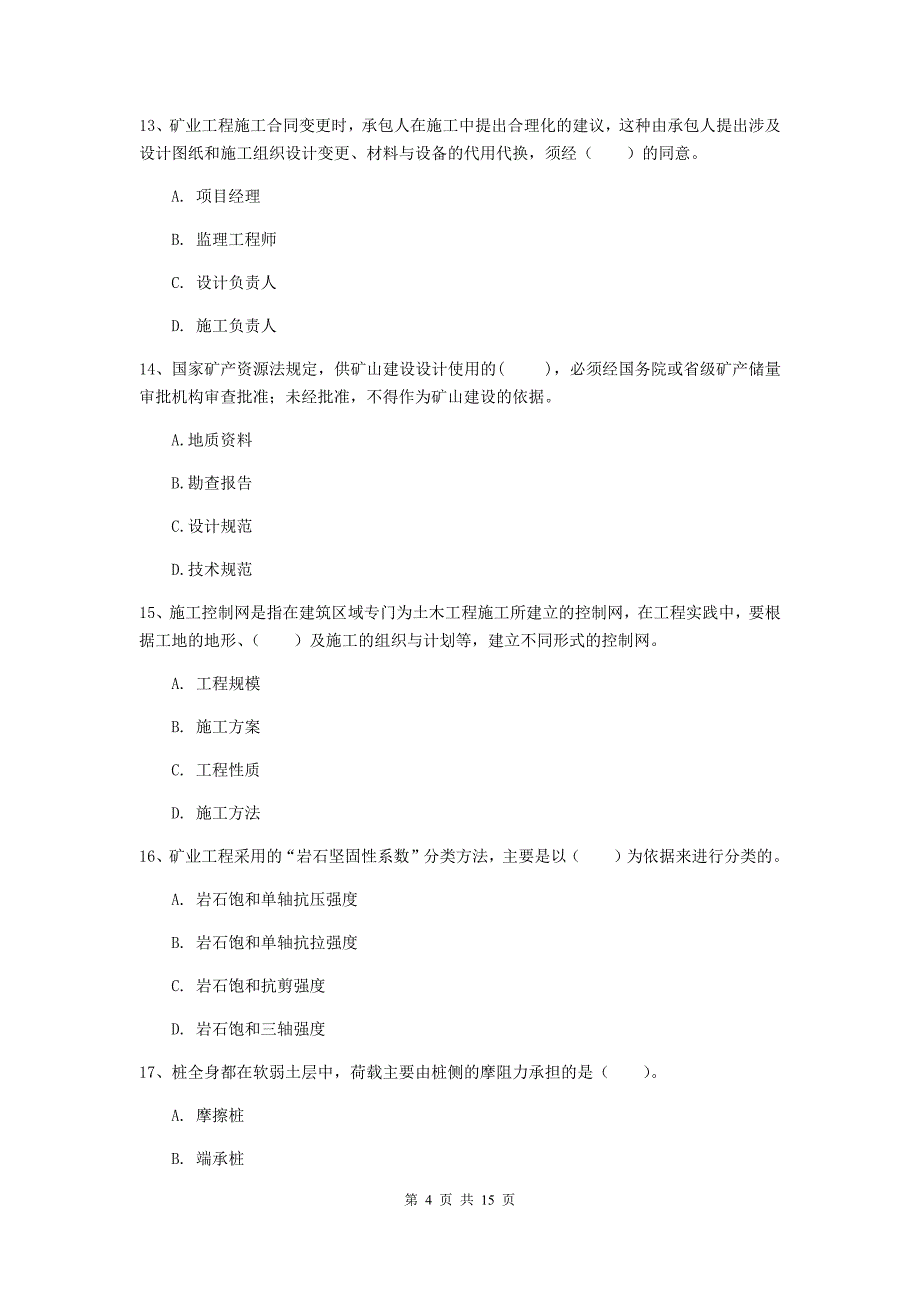 13、矿业工程施工合同变更时，承包人在施工中提出合理化的建议，这种由承包人提出涉及设计图纸和施工组织设计变更、材料与设备的代用代换，须经（　　）的同意。

A. 项目经理

B. 监理工程师

C. 设计负责人

D. 施工负责人

14、国家矿产资源法规定，供矿山建设设计使用的(　　)，必须经国务院或省级矿产储量审批机构审查批准；未经批准，不得作为矿山建设的依据。

A.地质资料

B.勘查报告

C.设计规范

D.技术规范

15、施工控制网是指在建筑区域专门为土木工程施工所建立的控制网，在工程实践中，要根据工地的地形、（　　）及施工的组织与计划等，建立不同形式的控制网。

A. 工程规模

B. 施工方案

C. 工程性质

D. 施工方法

16、矿业工程采用的“岩石坚固性系数”分类方法，主要是以（　　）为依据来进行分类的。

A. 岩石饱和单轴抗压强度

B. 岩石饱和单轴抗拉强度

C. 岩石饱和抗剪强度

D. 岩石饱和三轴强度

17、桩全身都在软弱土层中，荷载主要由桩侧的摩阻力承担的是（　　）。

A. 摩擦桩

B. 端承桩

第 4 页 共 15 页